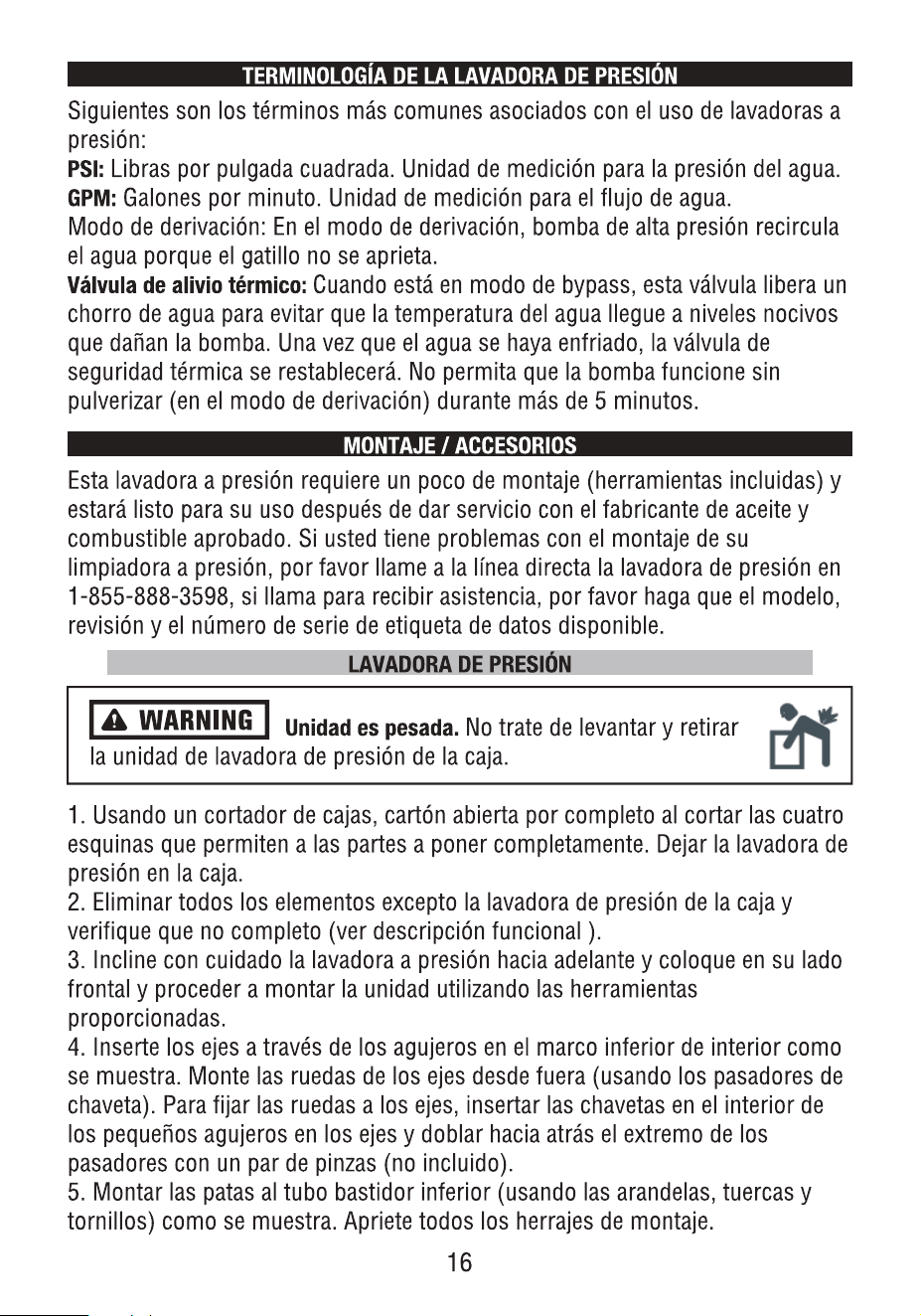 TERMINOLOGÍA DE LA LAVADORA DE PRESIÓN

Siguientes son los términos más comunes asociados con el uso de lavadoras a presión:

PSI: Libras por pulgada cuadrada. Unidad de medición para la presión del agua.

GPM: Galones por minuto. Unidad de medición para el flujo de agua.

Modo de derivación: En el modo de derivación, bomba de alta presión recircula el agua porque el gatillo no se aprieta.

Válvula de alivio térmico: Cuando está en modo de bypass, esta válvula libera un chorro de agua para evitar que la temperatura del agua llegue a niveles nocivos que dañan la bomba. Una vez que el agua se haya enfriado, la válvula de seguridad térmica se restablecerá. No permita que la bomba funcione sin pulverizar (en el modo de derivación) durante más de 5 minutos.

MONTAJE / ACCESORIOS

Esta lavadora a presión requiere un poco de montaje (herramientas incluidas) y estará listo para su uso después de dar servicio con el fabricante de aceite y combustible aprobado. Si usted tiene problemas con el montaje de su limpiadora a presión, por favor llame a la línea directa la lavadora de presión en 1-855-888-3598, si llama para recibir asistencia, por favor haga que el modelo, revisión y el número de serie de etiqueta de datos disponible.

LAVADORA DE PRESIÓN

WARNING Unidad es pesada. No trate de levantar y retirar la unidad de lavadora de presión de la caja.

1. Usando un cortador de cajas, cartón abierta por completo al cortar las cuatro esquinas que permiten a las partes a poner completamente. Dejar la lavadora de presión en la caja.
2. Eliminar todos los elementos excepto la lavadora de presión de la caja y verifique que no completo (ver descripción funcional ).
3. Incline con cuidado la lavadora a presión hacia adelante y coloque en su lado frontal y proceder a montar la unidad utilizando las herramientas proporcionadas.
4. Inserte los ejes a través de los agujeros en el marco inferior de interior como se muestra. Monte las ruedas de los ejes desde fuera (usando los pasadores de chaveta). Para fijar las ruedas a los ejes, insertar las chavetas en el interior de los pequeños agujeros en los ejes y doblar hacia atrás el extremo de los pasadores con un par de pinzas (no incluido).
5. Montar las patas al tubo bastidor inferior (usando las arandelas, tuercas y tornillos) como se muestra. Apriete todos los herrajes de montaje.

16